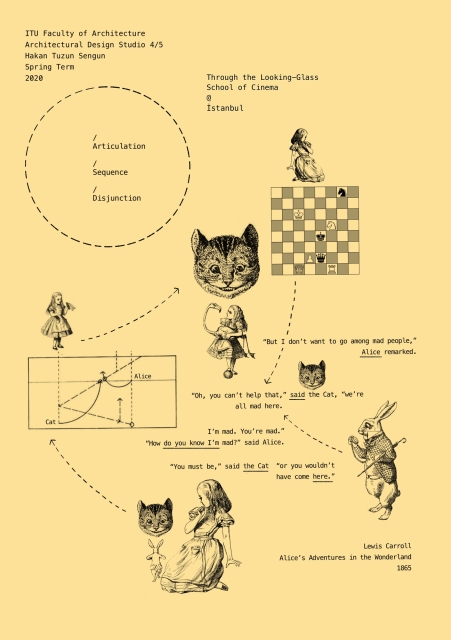 ITU Faculty of Architecture
Architectural Design Studio 4/5
Hakan Tuzun Sengun
Spring Term
2020

Through the Looking-Glass
School of Cinema
@
İstanbul

/
Articulation

/
Sequence

/
Disjunction

Alice

Cat

"But I don't want to go among mad people,"
Alice remarked.

"Oh, you can't help that," said the Cat, "we're all mad here.

I'm mad. You're mad."
"How do you know I'm mad?" said Alice.

"You must be," said the Cat "or you wouldn't have come here."

Lewis Carroll
Alice's Adventures in the Wonderland
1865